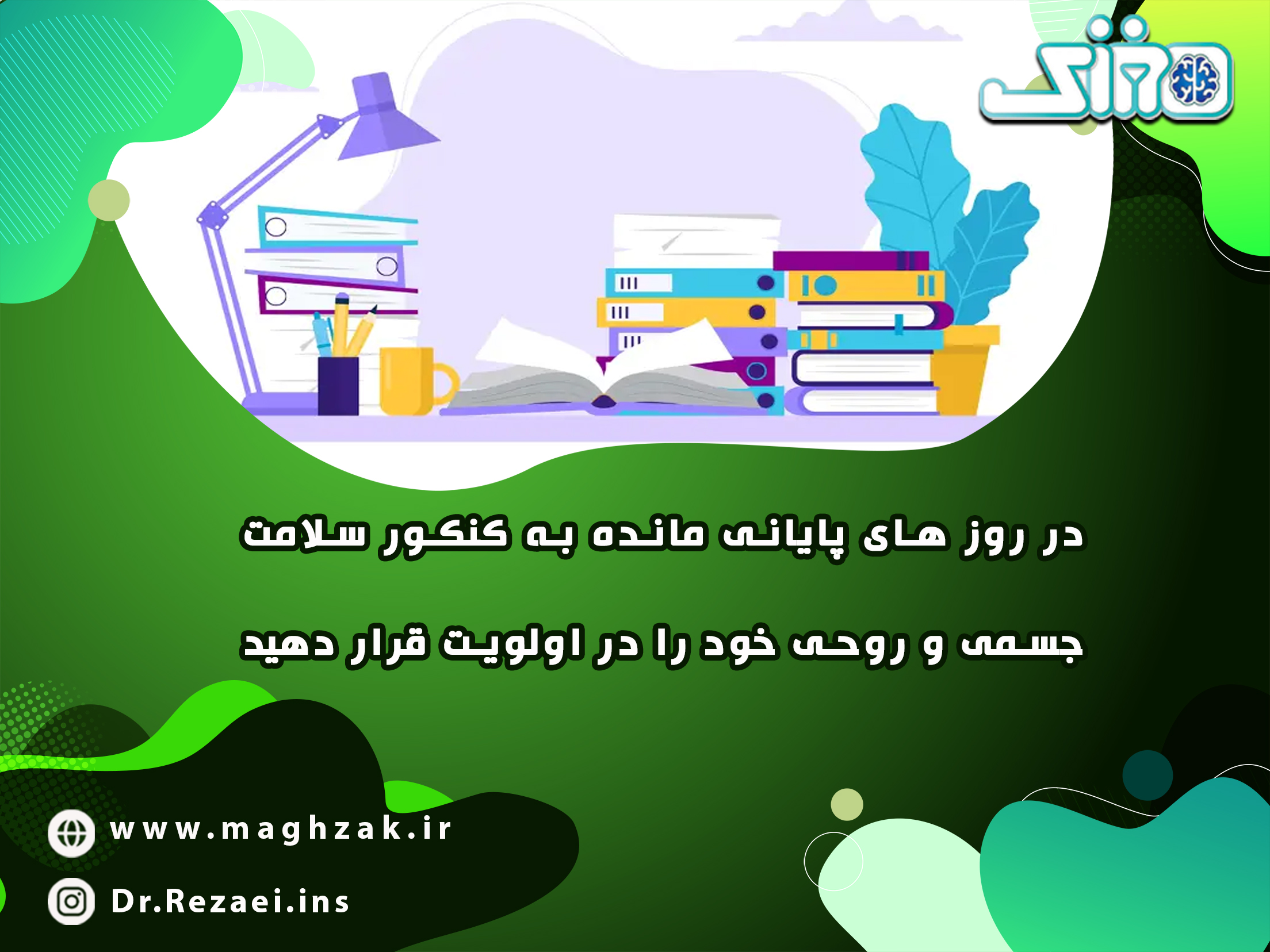 مغزک

در روز های پایانی مانده به کنکور سلامت

جسمی و روحی خود را در اولویت قرار دهید

www.maghzak.ir

Dr.Rezaei.ins